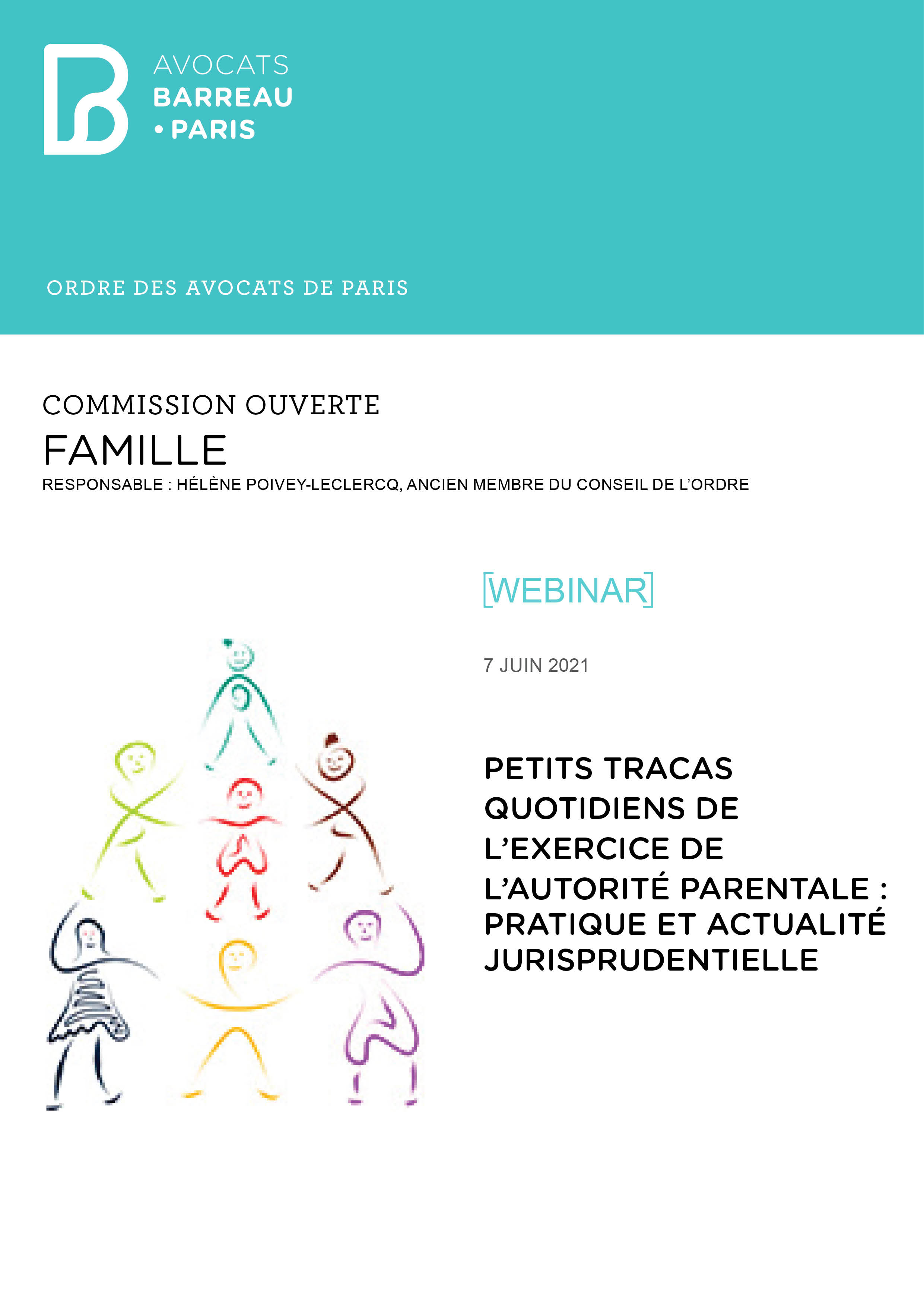 AVOCATS
BARREAU
• PARIS

ORDRE DES AVOCATS DE PARIS

COMMISSION OUVERTE
FAMILLE
RESPONSABLE : HÉLÈNE POIVEY-LECLERCQ, ANCIEN MEMBRE DU CONSEIL DE L'ORDRE

[WEBINAR]

7 JUIN 2021

PETITS TRACAS QUOTIDIENS DE L'EXERCICE DE L'AUTORITÉ PARENTALE : PRATIQUE ET ACTUALITÉ JURISPRUDENTIELLE